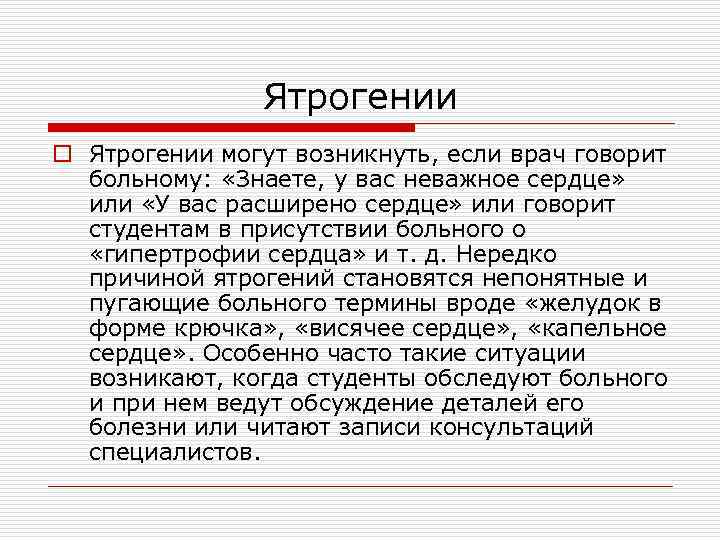 Ятрогении

Ятрогении могут возникнуть, если врач говорит больному: «Знаете, у вас неважное сердце» или «У вас расширено сердце» или говорит студентам в присутствии больного о «гипертрофии сердца» и т. д. Нередко причиной ятрогений становятся непонятные и пугающие больного термины вроде «желудок в форме крючка», «висячее сердце», «капельное сердце». Особенно часто такие ситуации возникают, когда студенты обследуют больного и при нем ведут обсуждение деталей его болезни или читают записи консультаций специалистов.